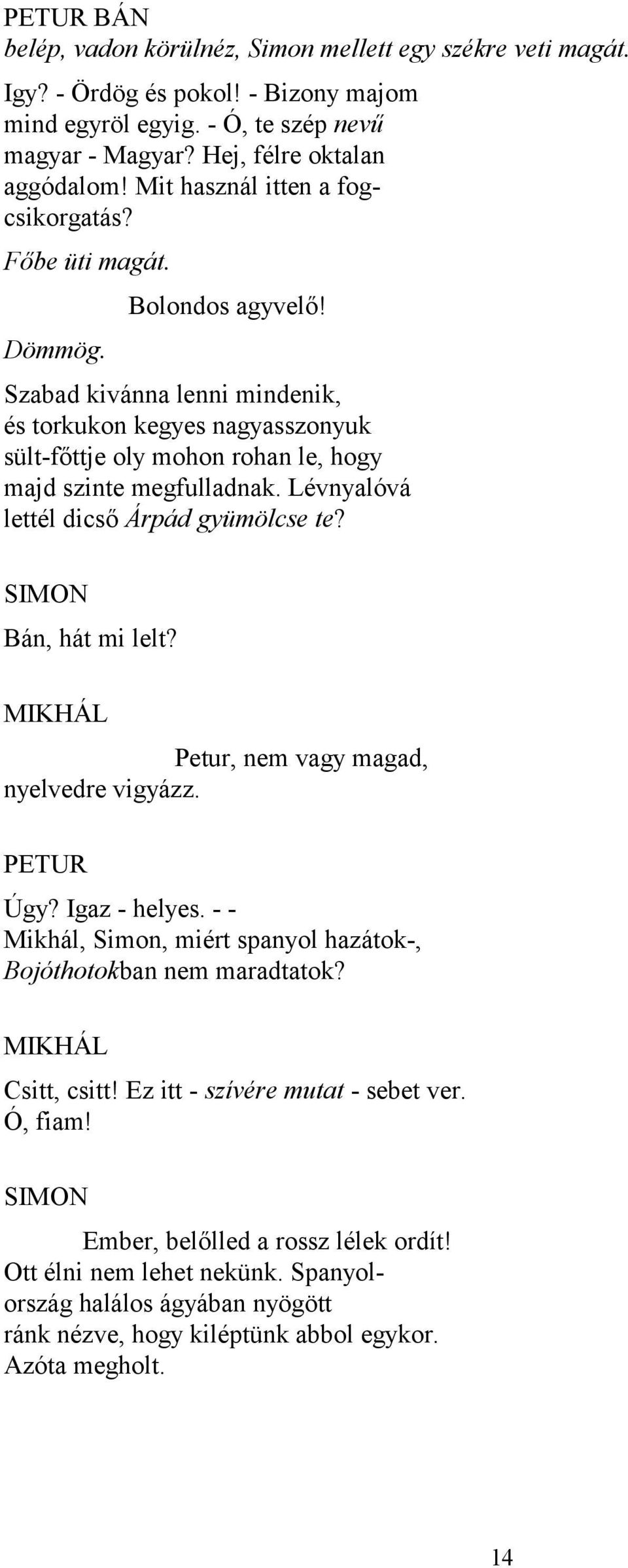 PETUR BÁN
belép, vadon körülnéz, Simon mellett egy székre veti magát.

Igy? - Ördög és pokol! - Bizony majom mind egyröl egyig. - Ó, te szép nevű magyar - Magyar? Hej, félre oktalan aggódalom! Mit használ itten a fogcsikorgatás?

Főbe üti magát.

Bolondos agyvelő!

Dömmög.

Szabad kivánna lenni mindenik, és torkukon kegyes nagyasszonyuk sült-főttje oly mohon rohan le, hogy majd szinte megfulladnak. Lévnyalóvá lettél dicső Árpád gyümölcse te?

SIMON

Bán, hát mi lelt?

MIKHÁL

Petur, nem vagy magad, nyelvedre vigyázz.

PETUR

Úgy? Igaz - helyes. - -
Mikhál, Simon, miért spanyol hazátok-, Bojóthotokban nem maradtatok?

MIKHÁL

Csitt, csitt! Ez itt - szívére mutat - sebet ver. Ó, fiam!

SIMON

Ember, belőlled a rossz lélek ordít! Ott élni nem lehet nekünk. Spanyolország halálos ágyában nyögött ránk nézve, hogy kiléptünk abbol egykor. Azóta megholt.

14